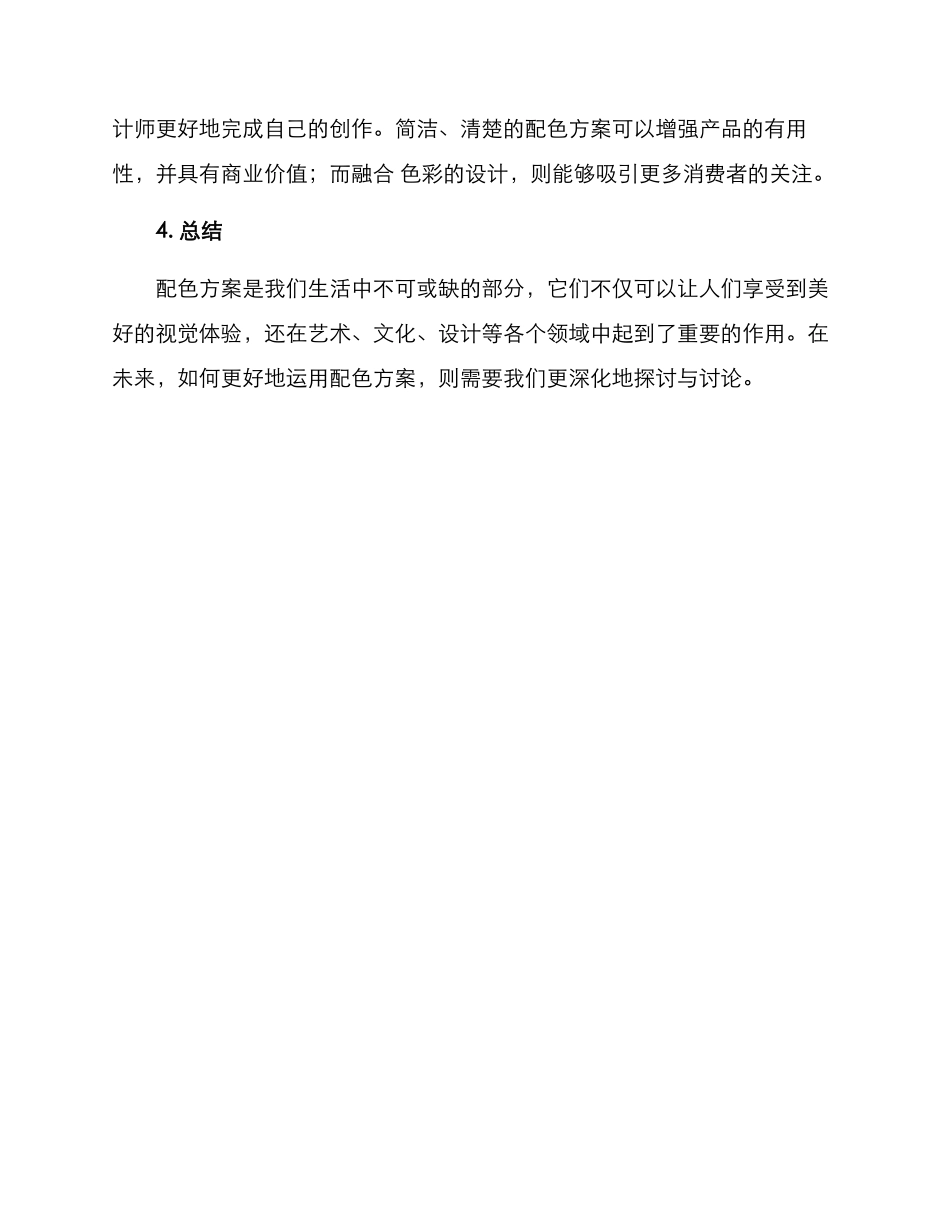 计师更好地完成自己的创作。简洁、清楚的配色方案可以增强产品的有用性，并具有商业价值；而融合 色彩的设计，则能够吸引更多消费者的关注。

4. 总结

配色方案是我们生活中不可或缺的部分，它们不仅可以让人们享受到美好的视觉体验，还在艺术、文化、设计等各个领域中起到了重要的作用。在未来，如何更好地运用配色方案，则需要我们更深化地探讨与讨论。